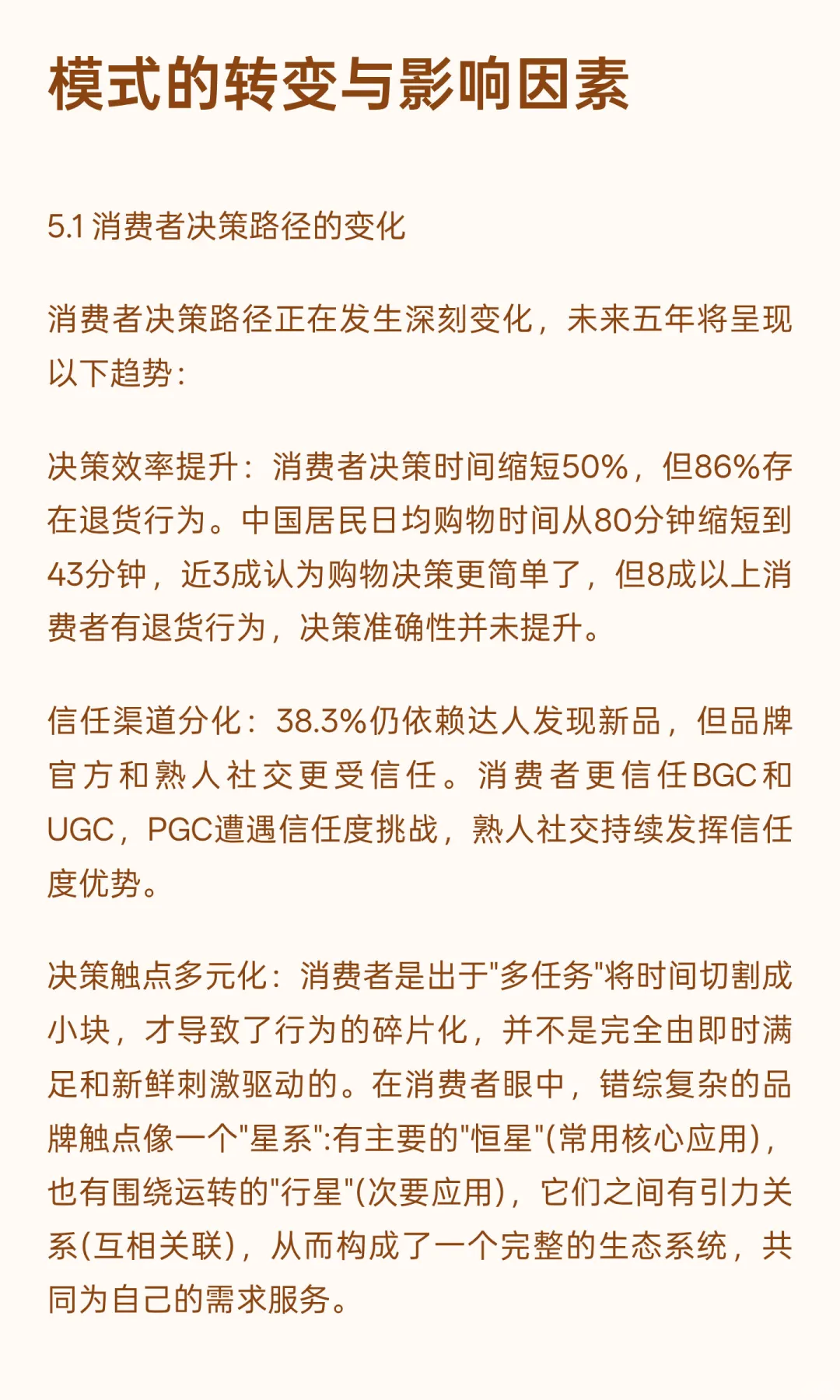 模式的转变与影响因素

5.1 消费者决策路径的变化

消费者决策路径正在发生深刻变化，未来五年将呈现以下趋势：

决策效率提升：消费者决策时间缩短50%，但86%存在退货行为。中国居民日均购物时间从80分钟缩短到43分钟，近3成认为购物决策更简单了，但8成以上消费者有退货行为，决策准确性并未提升。

信任渠道分化：38.3%仍依赖达人发现新品，但品牌官方和熟人社交更受信任。消费者更信任BGC和UGC，PGC遭遇信任度挑战，熟人社交持续发挥信任度优势。

决策触点多元化：消费者是出于"多任务"将时间切割成小块，才导致了行为的碎片化，并不是完全由即时满足和新鲜刺激驱动的。在消费者眼中，错综复杂的品牌触点像一个"星系":有主要的"恒星"(常用核心应用)，也有围绕运转的"行星"(次要应用)，它们之间有引力关系(互相关联)，从而构成了一个完整的生态系统，共同为自己的需求服务。